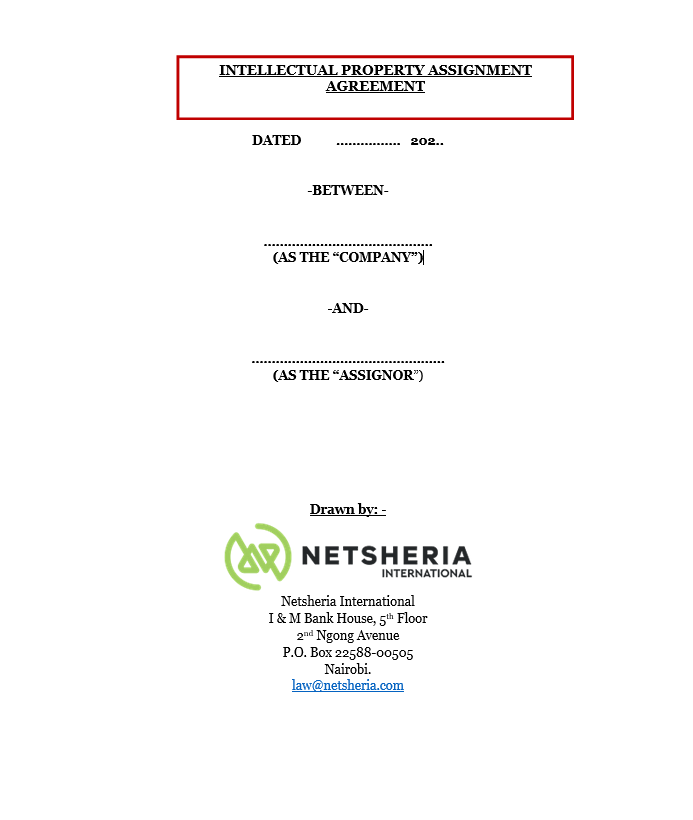 INTELLECTUAL PROPERTY ASSIGNMENT AGREEMENT

DATED ____ 202..

-BETWEEN-

____
(AS THE "COMPANY")

-AND-

____
(AS THE "ASSIGNOR")

Drawn by: -

NETSHERIA
INTERNATIONAL

Netsheria International
I & M Bank House, 5th Floor
2nd Ngong Avenue
P.O. Box 22588-00505
Nairobi.
law@netsheria.com